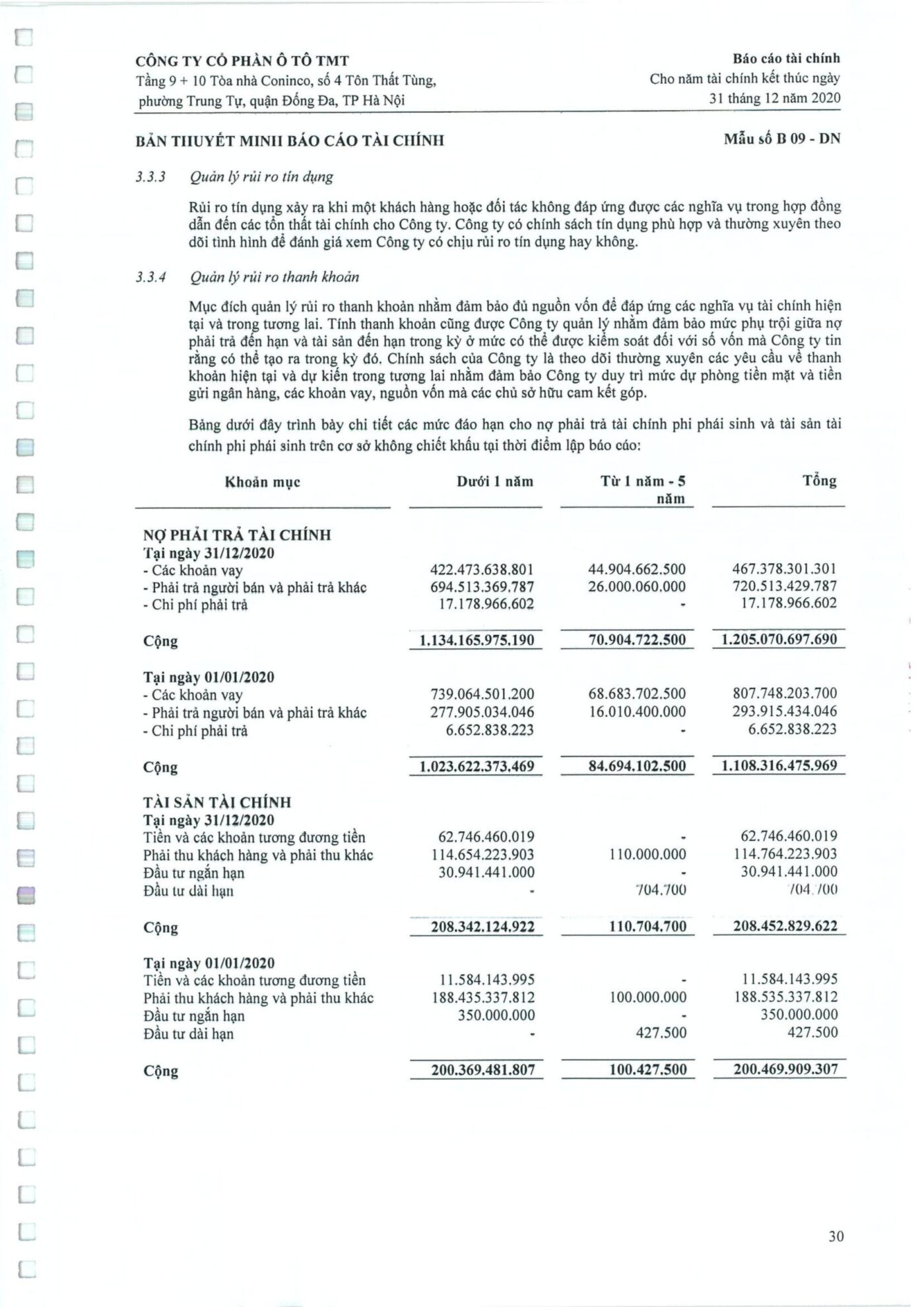 CÔNG TY CỔ PHẦN Ô TÔ TMT
Tầng 9 + 10 Tòa nhà Coninco, số 4 Tôn Thất Tùng, phường Trung Tự, quận Đống Đa, TP Hà Nội

Báo cáo tài chính
Cho năm tài chính kết thúc ngày 31 tháng 12 năm 2020

BẢN THUYẾT MINH BÁO CÁO TÀI CHÍNH

Mẫu số B 09 - DN

3.3.3 Quản lý rủi ro tín dụng

Rủi ro tín dụng xảy ra khi một khách hàng hoặc đối tác không đáp ứng được các nghĩa vụ trong hợp đồng dẫn đến các tổn thất tài chính cho Công ty. Công ty có chính sách tín dụng phù hợp và thường xuyên theo dõi tình hình để đánh giá xem Công ty có chịu rủi ro tín dụng hay không.

3.3.4 Quản lý rủi ro thanh khoản

Mục đích quản lý rủi ro thanh khoản nhằm đảm bảo đủ nguồn vốn để đáp ứng các nghĩa vụ tài chính hiện tại và trong tương lai. Tính thanh khoản cũng được Công ty quản lý nhằm đảm bảo mức phụ trội giữa nợ phải trả đến hạn và tài sản đến hạn trong kỳ ở mức có thể được kiểm soát đối với số vốn mà Công ty tin rằng có thể tạo ra trong kỳ đó. Chính sách của Công ty là theo dõi thường xuyên các yêu cầu về thanh khoản hiện tại và dự kiến trong tương lai nhằm đảm bảo Công ty duy trì mức dự phòng tiền mặt và tiền gửi ngân hàng, các khoản vay, nguồn vốn mà các chủ sở hữu cam kết góp.

Bảng dưới đây trình bày chi tiết các mức đáo hạn cho nợ phải trả tài chính phi phái sinh và tài sản tài chính phi phái sinh trên cơ sở không chiết khấu tại thời điểm lập báo cáo:

| Khoản mục | Dưới 1 năm | Từ 1 năm - 5 năm | Tổng |
|---|---|---|---|
| NỢ PHẢI TRẢ TÀI CHÍNH | | | |
| Tại ngày 31/12/2020 | | | |
| - Các khoản vay | 422.473.638.801 | 44.904.662.500 | 467.378.301.301 |
| - Phải trả người bán và phải trả khác | 694.513.369.787 | 26.000.060.000 | 720.513.429.787 |
| - Chi phí phải trả | 17.178.966.602 | - | 17.178.966.602 |
| Cộng | 1.134.165.975.190 | 70.904.722.500 | 1.205.070.697.690 |
| Tại ngày 01/01/2020 | | | |
| - Các khoản vay | 739.064.501.200 | 68.683.702.500 | 807.748.203.700 |
| - Phải trả người bán và phải trả khác | 277.905.034.046 | 16.010.400.000 | 293.915.434.046 |
| - Chi phí phải trả | 6.652.838.223 | - | 6.652.838.223 |
| Cộng | 1.023.622.373.469 | 84.694.102.500 | 1.108.316.475.969 |
| TÀI SẢN TÀI CHÍNH | | | |
| Tại ngày 31/12/2020 | | | |
| Tiền và các khoản tương đương tiền | 62.746.460.019 | - | 62.746.460.019 |
| Phải thu khách hàng và phải thu khác | 114.654.223.903 | 110.000.000 | 114.764.223.903 |
| Đầu tư ngắn hạn | 30.941.441.000 | - | 30.941.441.000 |
| Đầu tư dài hạn | - | 704.700 | 704.700 |
| Cộng | 208.342.124.922 | 110.704.700 | 208.452.829.622 |
| Tại ngày 01/01/2020 | | | |
| Tiền và các khoản tương đương tiền | 11.584.143.995 | - | 11.584.143.995 |
| Phải thu khách hàng và phải thu khác | 188.435.337.812 | 100.000.000 | 188.535.337.812 |
| Đầu tư ngắn hạn | 350.000.000 | - | 350.000.000 |
| Đầu tư dài hạn | - | 427.500 | 427.500 |
| Cộng | 200.369.481.807 | 100.427.500 | 200.469.909.307 |

30